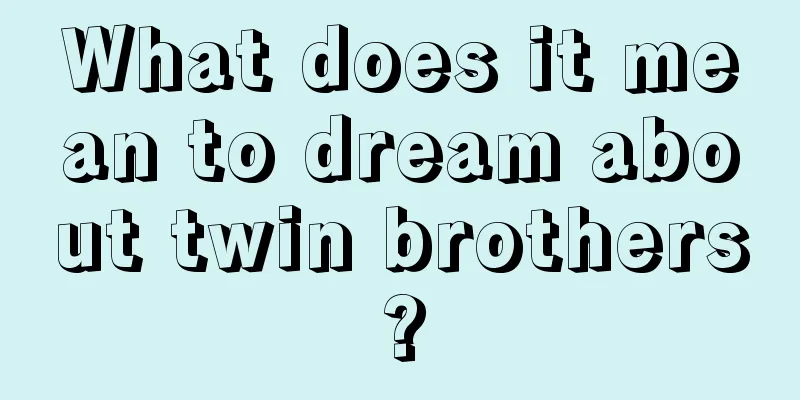 What does it mean to dream about twin brothers?